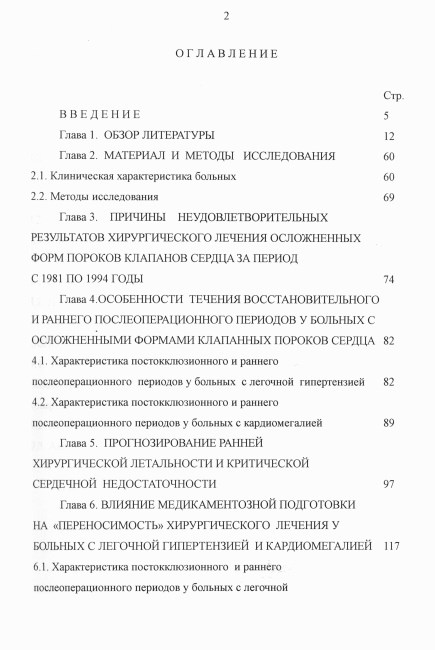 2

ОГЛАВЛЕНИЕ

Стр.

ВВЕДЕНИЕ 5

Глава 1. ОБЗОР ЛИТЕРАТУРЫ 12

Глава 2. МАТЕРИАЛ И МЕТОДЫ ИССЛЕДОВАНИЯ 60

2.1. Клиническая характеристика больных 60

2.2. Методы исследования 69

Глава 3. ПРИЧИНЫ НЕУДОВЛЕТВОРИТЕЛЬНЫХ РЕЗУЛЬТАТОВ ХИРУРГИЧЕСКОГО ЛЕЧЕНИЯ ОСЛОЖНЕННЫХ ФОРМ ПОРОКОВ КЛАПАНОВ СЕРДЦА ЗА ПЕРИОД С 1981 ПО 1994 ГОДЫ 74

Глава 4.ОСОБЕННОСТИ ТЕЧЕНИЯ ВОССТАНОВИТЕЛЬНОГО И РАННЕГО ПОСЛЕОПЕРАЦИОННОГО ПЕРИОДОВ У БОЛЬНЫХ С ОСЛОЖНЕННЫМИ ФОРМАМИ КЛАПАННЫХ ПОРОКОВ СЕРДЦА 82

4.1. Характеристика постокклюзионного и раннего послеоперационного периодов у больных с легочной гипертензией 82

4.2. Характеристика постокклюзионного и раннего послеоперационного периодов у больных с кардиомегалией 89

Глава 5. ПРОГНОЗИРОВАНИЕ РАННЕЙ ХИРУРГИЧЕСКОЙ ЛЕТАЛЬНОСТИ И КРИТИЧЕСКОЙ СЕРДЕЧНОЙ НЕДОСТАТОЧНОСТИ 97

Глава 6. ВЛИЯНИЕ МЕДИКАМЕНТОЗНОЙ ПОДГОТОВКИ НА «ПЕРЕНОСИМОСТЬ» ХИРУРГИЧЕСКОГО ЛЕЧЕНИЯ У БОЛЬНЫХ С ЛЕГОЧНОЙ ГИПЕРТЕНЗИЕЙ И КАРДИОМЕГАЛИЕЙ 117

6.1. Характеристика постокклюзионного и раннего послеоперационного периодов у больных с легочной